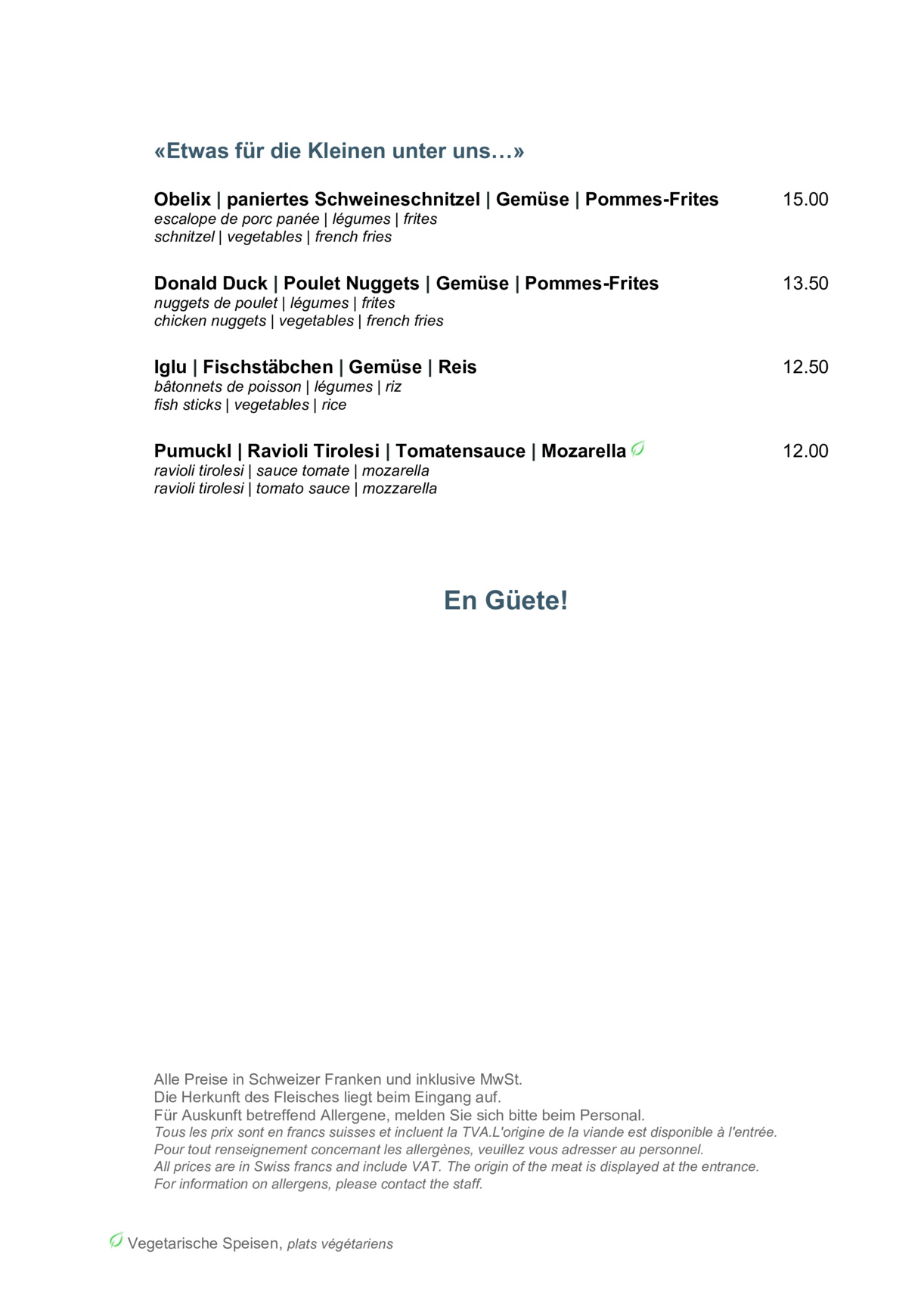 «Etwas für die Kleinen unter uns…»

Obelix | paniertes Schweineschnitzel | Gemüse | Pommes-Frites 15.00
escalope de porc panée | légumes | frites
schnitzel | vegetables | french fries

Donald Duck | Poulet Nuggets | Gemüse | Pommes-Frites 13.50
nuggets de poulet | légumes | frites
chicken nuggets | vegetables | french fries

Iglu | Fischstäbchen | Gemüse | Reis 12.50
bâtonnets de poisson | légumes | riz
fish sticks | vegetables | rice

Pumuckl | Ravioli Tirolesi | Tomatensauce | Mozarella 12.00
ravioli tirolesi | sauce tomate | mozarella
ravioli tirolesi | tomato sauce | mozzarella

En Güete!

Alle Preise in Schweizer Franken und inklusive MwSt.
Die Herkunft des Fleisches liegt beim Eingang auf.
Für Auskunft betreffend Allergene, melden Sie sich bitte beim Personal.
Tous les prix sont en francs suisses et incluent la TVA.L'origine de la viande est disponible à l'entrée.
Pour tout renseignement concernant les allergènes, veuillez vous adresser au personnel.
All prices are in Swiss francs and include VAT. The origin of the meat is displayed at the entrance.
For information on allergens, please contact the staff.

Vegetarische Speisen, plats végétariens